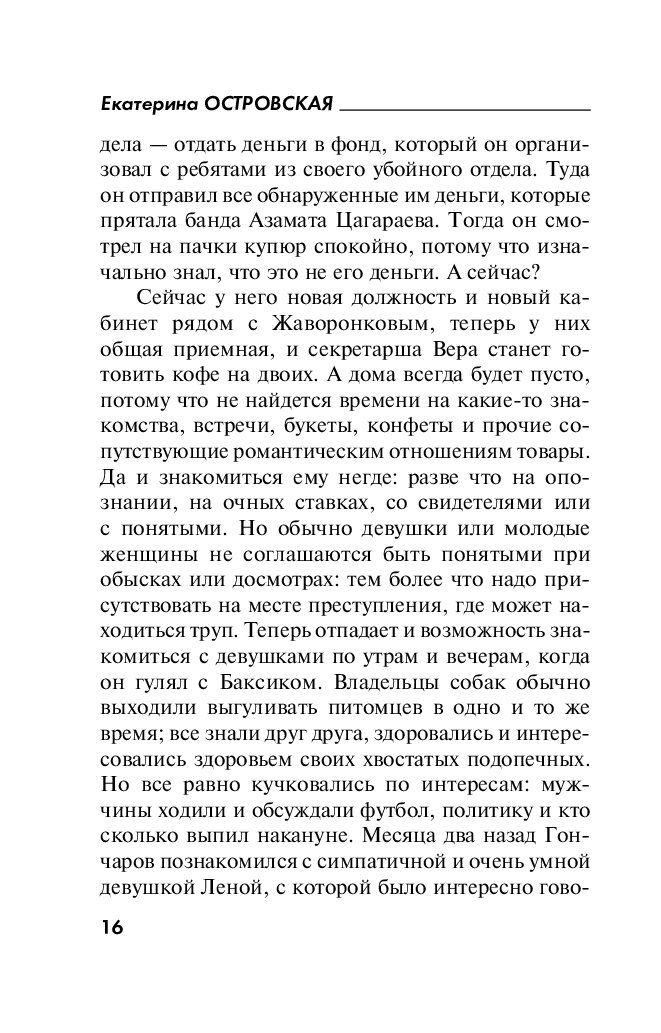 Екатерина ОСТРОВСКАЯ

дела — отдать деньги в фонд, который он организовал с ребятами из своего убойного отдела. Туда он отправил все обнаруженные им деньги, которые прятала банда Азамата Цагараева. Тогда он смотрел на пачки купюр спокойно, потому что изначально знал, что это не его деньги. А сейчас?

Сейчас у него новая должность и новый кабинет рядом с Жаворонковым, теперь у них общая приемная, и секретарша Вера станет готовить кофе на двоих. А дома всегда будет пусто, потому что не найдется времени на какие-то знакомства, встречи, букеты, конфеты и прочие сопутствующие романтическим отношениям товары. Да и знакомиться ему негде: разве что на опознании, на очных ставках, со свидетелями или с понятыми. Но обычно девушки или молодые женщины не соглашаются быть понятыми при обысках или досмотрах: тем более что надо присутствовать на месте преступления, где может находиться труп. Теперь отпадает и возможность знакомиться с девушками по утрам и вечерам, когда он гулял с Баксиком. Владельцы собак обычно выходили выгуливать питомцев в одно и то же время; все знали друг друга, здоровались и интересовались здоровьем своих хвостатых подопечных. Но все равно кучковались по интересам: мужчины ходили и обсуждали футбол, политику и кто сколько выпил накануне. Месяца два назад Гончаров познакомился с симпатичной и очень умной девушкой Леной, с которой было интересно гово-

16